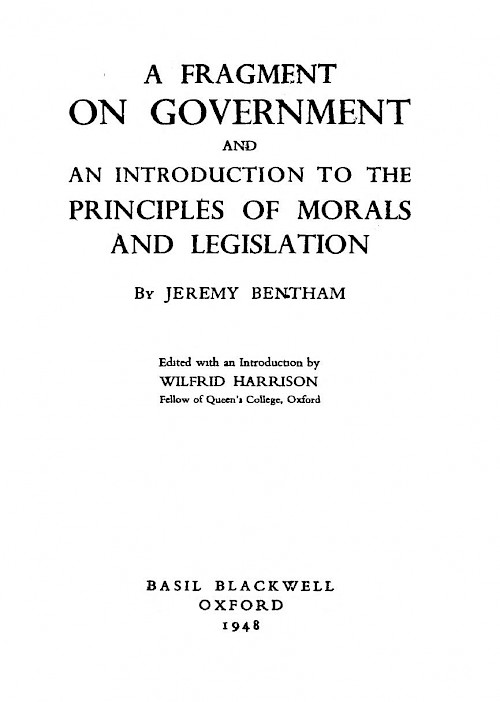 A FRAGMENT
ON GOVERNMENT
AND
AN INTRODUCTION TO THE
PRINCIPLES OF MORALS
AND LEGISLATION

By JEREMY BENTHAM

Edited with an Introduction by
WILFRID HARRISON
Fellow of Queen's College, Oxford

BASIL BLACKWELL
OXFORD
1948